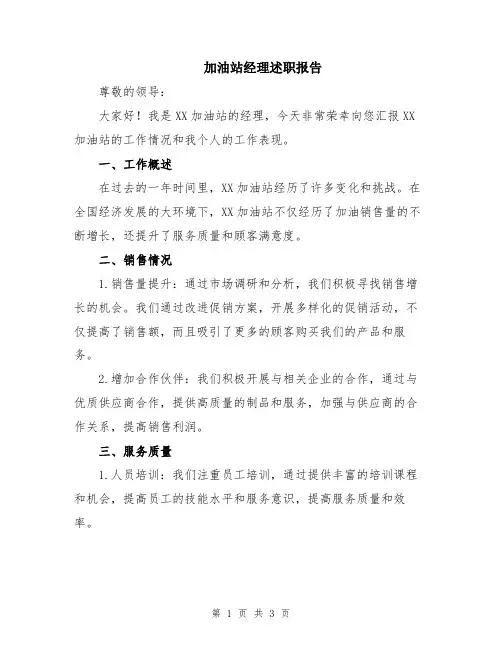 加油站经理述职报告

尊敬的领导：

大家好！我是XX加油站的经理，今天非常荣幸向您汇报XX加油站的工作情况和我个人的工作表现。

一、工作概述

在过去的一年时间里，XX加油站经历了许多变化和挑战。在全国经济发展的大环境下，XX加油站不仅经历了加油销售量的不断增长，还提升了服务质量和顾客满意度。

二、销售情况

1.销售量提升：通过市场调研和分析，我们积极寻找销售增长的机会。我们通过改进促销方案，开展多样化的促销活动，不仅提高了销售额，而且吸引了更多的顾客购买我们的产品和服务。

2.增加合作伙伴：我们积极开展与相关企业的合作，通过与优质供应商合作，提供高质量的制品和服务，加强与供应商的合作关系，提高销售利润。

三、服务质量

1.人员培训：我们注重员工培训，通过提供丰富的培训课程和机会，提高员工的技能水平和服务意识，提高服务质量和效率。

第 1 页 共 3 页